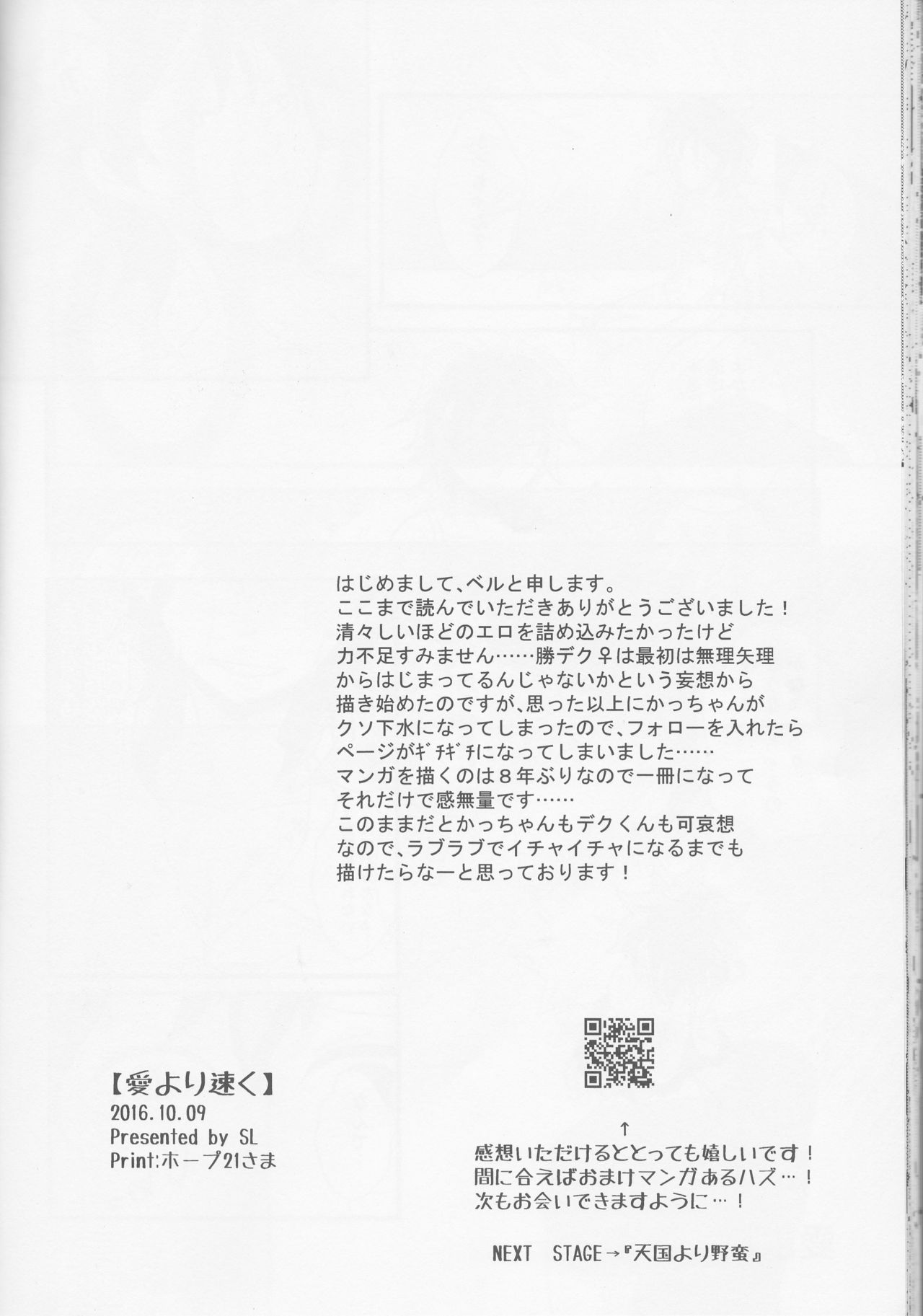 はじめまして、ベルと申します。
ここまで読んでいただきありがとうございました！
清々しいほどのエロを詰め込みたかったけど
力不足すみません……勝デク♀は最初は無理矢理
からはじまってるんじゃないかという妄想から
描き始めたのですが、思った以上にかっちゃんが
クソ下水になってしまったので、フォローを入れたら
ページがギチギチになってしまいました……
マンガを描くのは８年ぶりなので一冊になって
それだけで感無量です……
このままだとかっちゃんもデクくんも可哀想
なので、ラブラブでイチャイチャになるまでも
描けたらなーと思っております！

【愛より速く】
2016.10.09
Presented by SL
Print:ホープ21さま

↑
感想いただけるととっても嬉しいです！
間に合えばおまけマンガあるハズ…！
次もお会いできますように…！

NEXT STAGE→『天国より野蛮』